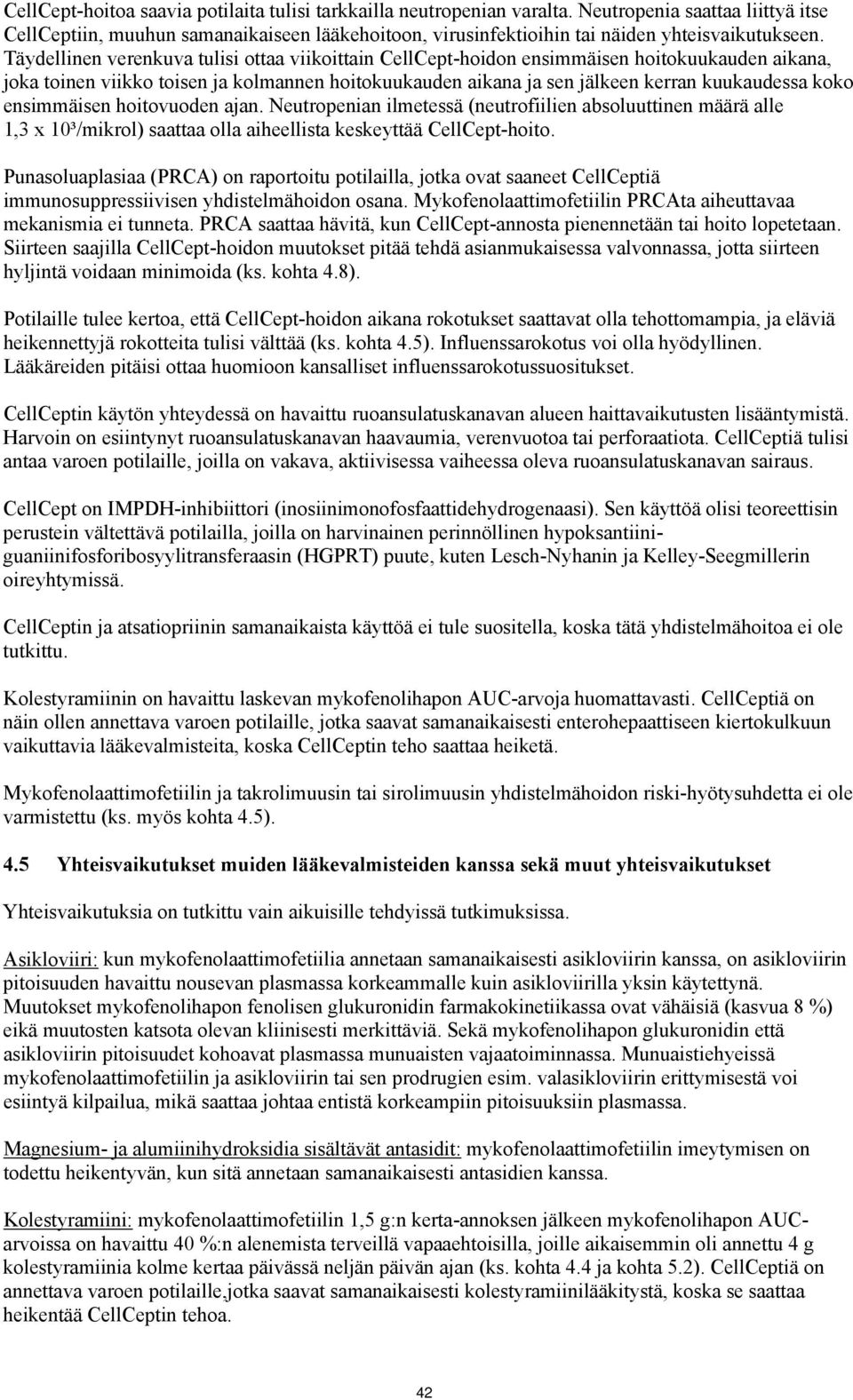 CellCept-hoitoa saavia potilaita tulisi tarkkailla neutropenian varalta. Neutropenia saattaa liittyä itse CellCeptiin, muuhun samanaikaiseen lääkehoitoon, virusinfektioihin tai näiden yhteisvaikutukseen. Täydellinen verenkuva tulisi ottaa viikoittain CellCept-hoidon ensimmäisen hoitokuukauden aikana, joka toinen viikko toisen ja kolmannen hoitokuukauden aikana ja sen jälkeen kerran kuukaudessa koko ensimmäisen hoitovuoden ajan. Neutropenian ilmetessä (neutrofiilien absoluuttinen määrä alle 1,3 x $10^3$/mikrol) saattaa olla aiheellista keskeyttää CellCept-hoito.

Punasoluaplasiaa (PRCA) on raportoitu potilailla, jotka ovat saaneet CellCeptiä immunosuppressiivisen yhdistelmähoidon osana. Mykofenolaattimofetiilin PRCAta aiheuttavaa mekanismia ei tunneta. PRCA saattaa hävitä, kun CellCept-annosta pienennetään tai hoito lopetetaan. Siirteen saajilla CellCept-hoidon muutokset pitää tehdä asianmukaisessa valvonnassa, jotta siirteen hyljintä voidaan minimoida (ks. kohta 4.8).

Potilaille tulee kertoa, että CellCept-hoidon aikana rokotukset saattavat olla tehottomampia, ja eläviä heikennettyjä rokotteita tulisi välttää (ks. kohta 4.5). Influenssarokotus voi olla hyödyllinen. Lääkäreiden pitäisi ottaa huomioon kansalliset influenssarokotussuositukset.

CellCeptin käytön yhteydessä on havaittu ruoansulatuskanavan alueen haittavaikutusten lisääntymistä. Harvoin on esiintynyt ruoansulatuskanavan haavaumia, verenvuotoa tai perforaatiota. CellCeptiä tulisi antaa varoen potilaille, joilla on vakava, aktiivisessa vaiheessa oleva ruoansulatuskanavan sairaus.

CellCept on IMPDH-inhibiittori (inosiinimonofosfaattidehydrogenaasi). Sen käyttöä olisi teoreettisin perustein vältettävä potilailla, joilla on harvinainen perinnöllinen hypoksantiini-guaniinifosforibosyylitransferaasin (HGPRT) puute, kuten Lesch-Nyhanin ja Kelley-Seegmillerin oireyhtymissä.

CellCeptin ja atsatiopriinin samanaikaista käyttöä ei tule suositella, koska tätä yhdistelmähoitoa ei ole tutkittu.

Kolestyramiinin on havaittu laskevan mykofenolihapon AUC-arvoja huomattavasti. CellCeptiä on näin ollen annettava varoen potilaille, jotka saavat samanaikaisesti enterohepaattiseen kiertokulkuun vaikuttavia lääkevalmisteita, koska CellCeptin teho saattaa heiketä.

Mykofenolaattimofetiilin ja takrolimuusin tai sirolimuusin yhdistelmähoidon riski-hyötysuhdetta ei ole varmistettu (ks. myös kohta 4.5).

4.5 Yhteisvaikutukset muiden lääkevalmisteiden kanssa sekä muut yhteisvaikutukset

Yhteisvaikutuksia on tutkittu vain aikuisille tehdyissä tutkimuksissa.

Asikloviiri: kun mykofenolaattimofetiilia annetaan samanaikaisesti asikloviirin kanssa, on asikloviirin pitoisuuden havaittu nousevan plasmassa korkeammalle kuin asikloviirilla yksin käytettynä. Muutokset mykofenolihapon fenolisen glukuronidin farmakokinetiikassa ovat vähäisiä (kasvua 8 %) eikä muutosten katsota olevan kliinisesti merkittäviä. Sekä mykofenolihapon glukuronidin että asikloviirin pitoisuudet kohoavat plasmassa munuaisten vajaatoiminnassa. Munuaistiehyeissä mykofenolaattimofetiilin ja asikloviirin tai sen prodrugien esim. valasikloviirin erittymisestä voi esiintyä kilpailua, mikä saattaa johtaa entistä korkeampiin pitoisuuksiin plasmassa.

Magnesium- ja alumiinihydroksidia sisältävät antasidit: mykofenolaattimofetiilin imeytymisen on todettu heikentyvän, kun sitä annetaan samanaikaisesti antasidien kanssa.

Kolestyramiini: mykofenolaattimofetiilin 1,5 g:n kerta-annoksen jälkeen mykofenolihapon AUC-arvoissa on havaittu 40 %:n alenemista terveillä vapaaehtoisilla, joille aikaisemmin oli annettu 4 g kolestyramiinia kolme kertaa päivässä neljän päivän ajan (ks. kohta 4.4 ja kohta 5.2). CellCeptiä on annettava varoen potilaille,jotka saavat samanaikaisesti kolestyramiinilääkitystä, koska se saattaa heikentää CellCeptin tehoa.

42